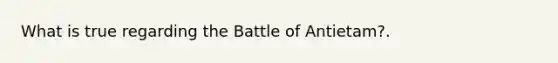 What is true regarding the Battle of Antietam?.